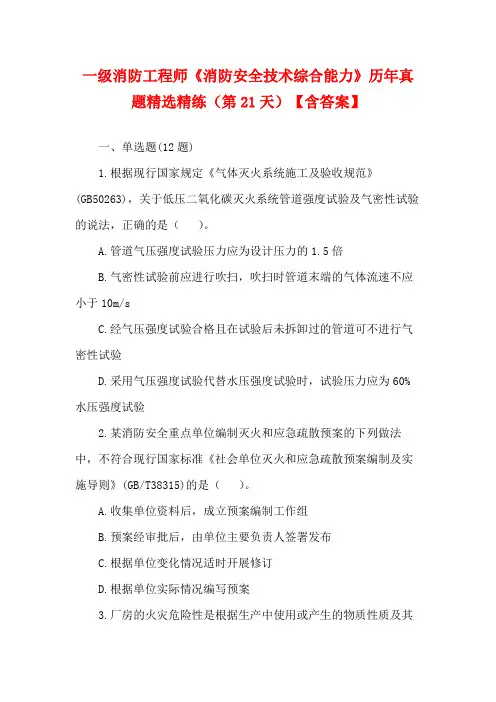 一级消防工程师《消防安全技术综合能力》历年真题精选精练（第 21 天）【含答案】

一、单选题(12 题)

1.根据现行国家规定《气体灭火系统施工及验收规范》(GB50263)，关于低压二氧化碳灭火系统管道强度试验及气密性试验的说法，正确的是（　）。

A.管道气压强度试验压力应为设计压力的 1.5 倍

B.气密性试验前应进行吹扫，吹扫时管道末端的气体流速不应小于 10m/s

C.经气压强度试验合格且在试验后未拆卸过的管道可不进行气密性试验

D.采用气压强度试验代替水压强度试验时，试验压力应为 60%水压强度试验

2.某消防安全重点单位编制灭火和应急疏散预案的下列做法中，不符合现行国家标准《社会单位灭火和应急疏散预案编制及实施导则》(GB/T38315)的是（　）。

A.收集单位资料后，成立预案编制工作组

B.预案经审批后，由单位主要负责人签署发布

C.根据单位变化情况适时开展修订

D.根据单位实际情况编写预案

3.厂房的火灾危险性是根据生产中使用或产生的物质性质及其